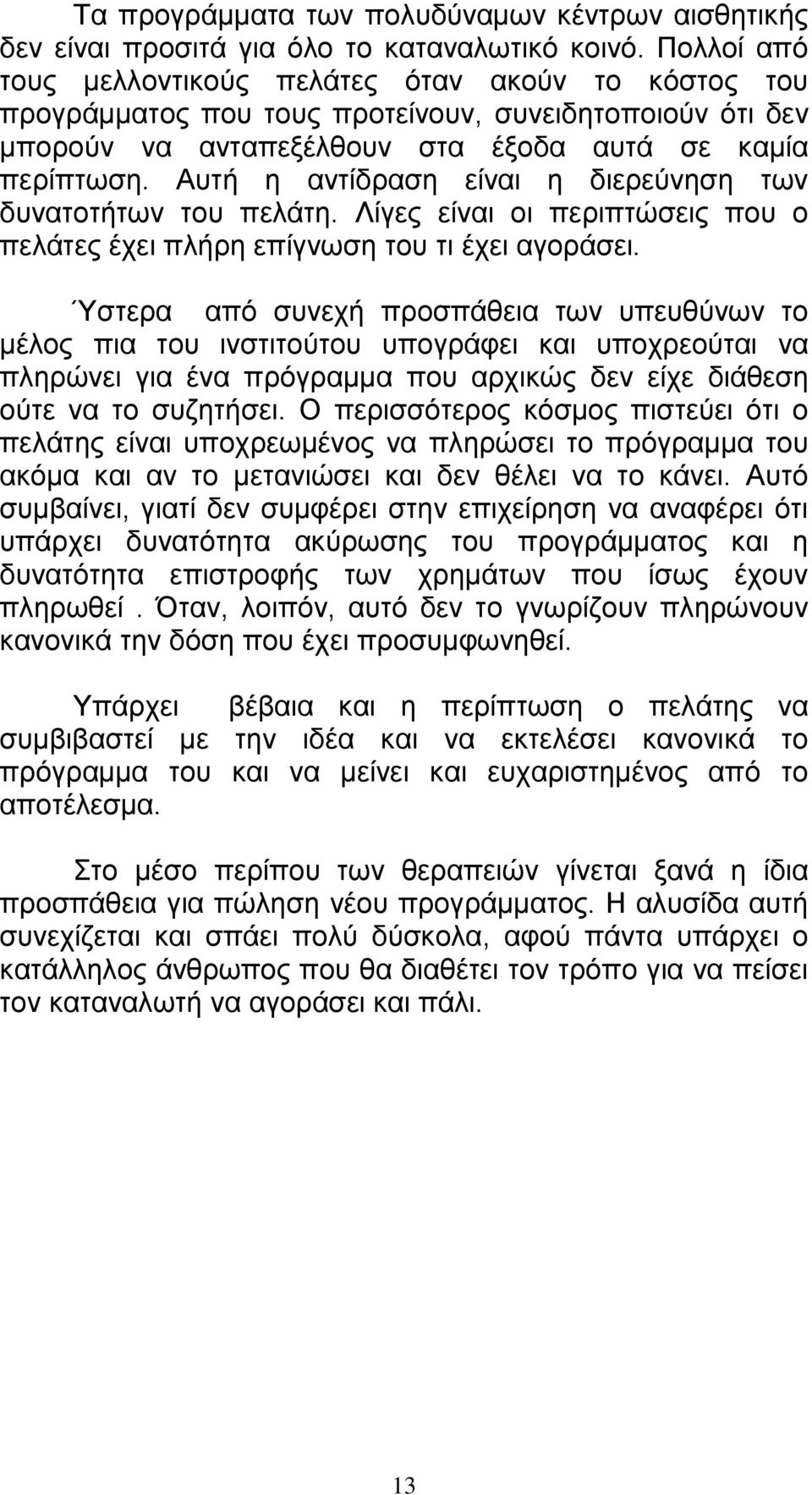 Τα προγράμματα των πολυδύναμων κέντρων αισθητικής δεν είναι προσιτά για όλο το καταναλωτικό κοινό. Πολλοί από τους μελλοντικούς πελάτες όταν ακούν το κόστος του προγράμματος που τους προτείνουν, συνειδητοποιούν ότι δεν μπορούν να ανταπεξέλθουν στα έξοδα αυτά σε καμία περίπτωση. Αυτή η αντίδραση είναι η διερεύνηση των δυνατοτήτων του πελάτη. Λίγες είναι οι περιπτώσεις που ο πελάτες έχει πλήρη επίγνωση του τι έχει αγοράσει.

Ύστερα από συνεχή προσπάθεια των υπευθύνων το μέλος πια του ινστιτούτου υπογράφει και υποχρεούται να πληρώνει για ένα πρόγραμμα που αρχικώς δεν είχε διάθεση ούτε να το συζητήσει. Ο περισσότερος κόσμος πιστεύει ότι ο πελάτης είναι υποχρεωμένος να πληρώσει το πρόγραμμα του ακόμα και αν το μετανιώσει και δεν θέλει να το κάνει. Αυτό συμβαίνει, γιατί δεν συμφέρει στην επιχείρηση να αναφέρει ότι υπάρχει δυνατότητα ακύρωσης του προγράμματος και η δυνατότητα επιστροφής των χρημάτων που ίσως έχουν πληρωθεί . Όταν, λοιπόν, αυτό δεν το γνωρίζουν πληρώνουν κανονικά την δόση που έχει προσυμφωνηθεί.

Υπάρχει βέβαια και η περίπτωση ο πελάτης να συμβιβαστεί με την ιδέα και να εκτελέσει κανονικά το πρόγραμμα του και να μείνει και ευχαριστημένος από το αποτέλεσμα.

Στο μέσο περίπου των θεραπειών γίνεται ξανά η ίδια προσπάθεια για πώληση νέου προγράμματος. Η αλυσίδα αυτή συνεχίζεται και σπάει πολύ δύσκολα, αφού πάντα υπάρχει ο κατάλληλος άνθρωπος που θα διαθέτει τον τρόπο για να πείσει τον καταναλωτή να αγοράσει και πάλι.

13